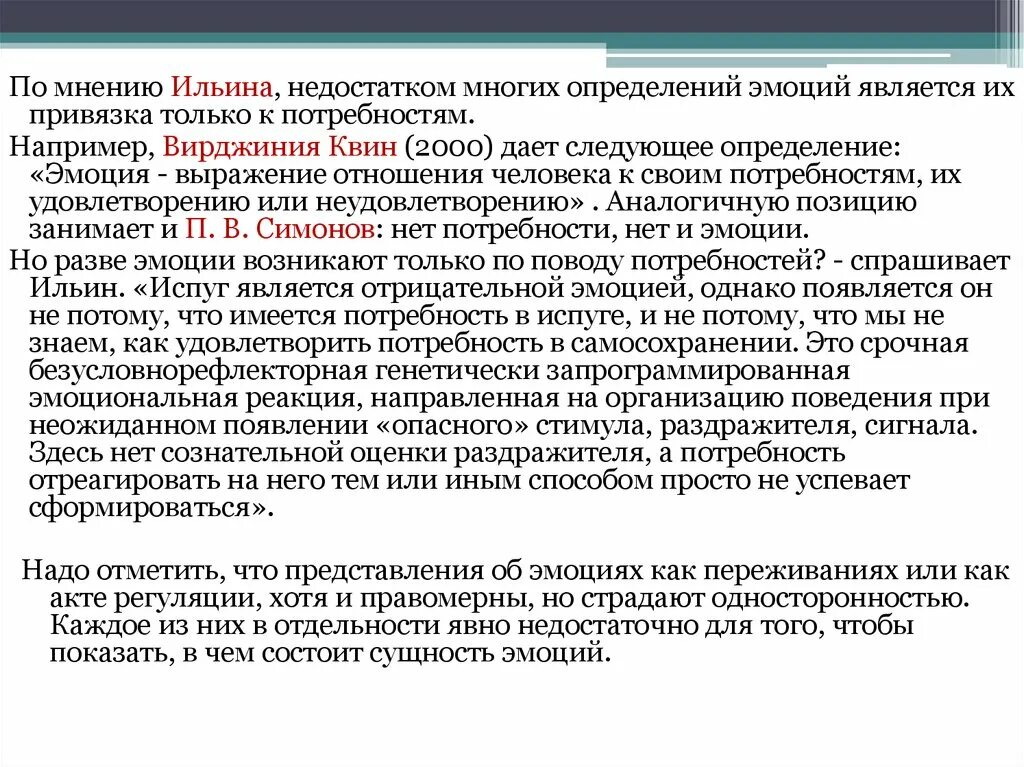 По мнению Ильина, недостатком многих определений эмоций является их привязка только к потребностям.

Например, Вирджиния Квин (2000) дает следующее определение: «Эмоция - выражение отношения человека к своим потребностям, их удовлетворению или неудовлетворению» . Аналогичную позицию занимает и П. В. Симонов: нет потребности, нет и эмоции.

Но разве эмоции возникают только по поводу потребностей? - спрашивает Ильин. «Испуг является отрицательной эмоцией, однако появляется он не потому, что имеется потребность в испуге, и не потому, что мы не знаем, как удовлетворить потребность в самосохранении. Это срочная безусловнорефлекторная генетически запрограммированная эмоциональная реакция, направленная на организацию поведения при неожиданном появлении «опасного» стимула, раздражителя, сигнала. Здесь нет сознательной оценки раздражителя, а потребность отреагировать на него тем или иным способом просто не успевает сформироваться».

Надо отметить, что представления об эмоциях как переживаниях или как акте регуляции, хотя и правомерны, но страдают односторонностью. Каждое из них в отдельности явно недостаточно для того, чтобы показать, в чем состоит сущность эмоций.